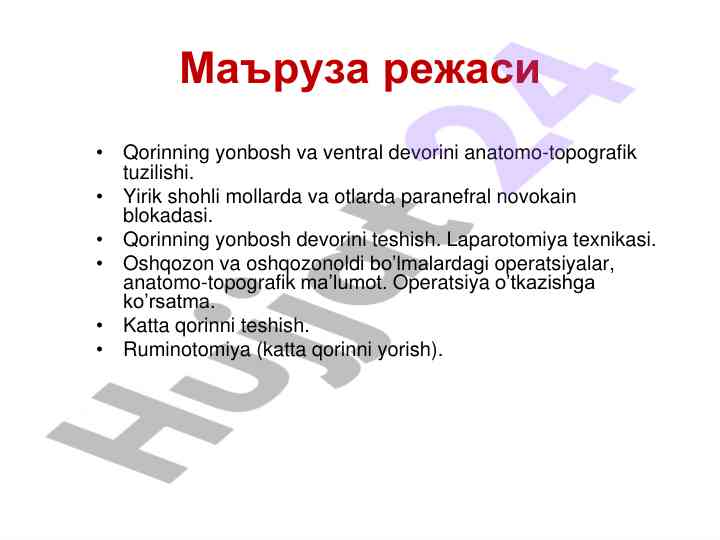 Маъруза режаси

• Qorinning yonbosh va ventral devorini anatomo-topografik tuzilishi.
• Yirik shohli mollarda va otlarda paranefral novokain blokadasi.
• Qorinning yonbosh devorini teshish. Laparotomiya texnikasi.
• Oshqozon va oshqozonoldi bo'lmalardagi operatsiyalar, anatomo-topografik ma'lumot. Operatsiya o'tkazishga ko'rsatma.
• Katta qorinni teshish.
• Ruminotomiya (katta qorinni yorish).

Hujjat 24